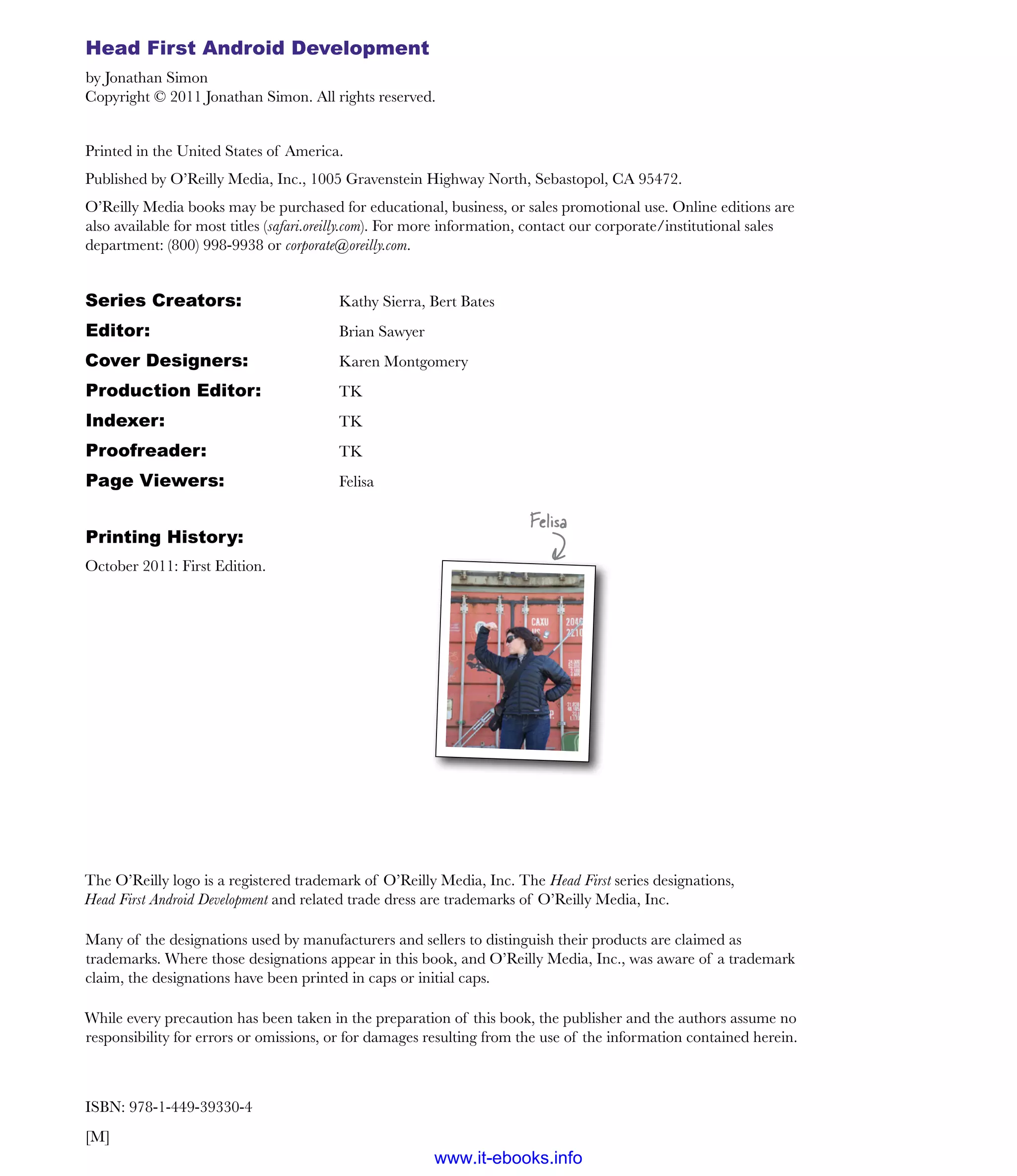 Head First Android Development

by Jonathan Simon
Copyright © 2011 Jonathan Simon. All rights reserved.

Printed in the United States of America.

Published by O'Reilly Media, Inc., 1005 Gravenstein Highway North, Sebastopol, CA 95472.

O'Reilly Media books may be purchased for educational, business, or sales promotional use. Online editions are also available for most titles (safari.oreilly.com). For more information, contact our corporate/institutional sales department: (800) 998-9938 or corporate@oreilly.com.

| | |
|---|---|
| Series Creators: | Kathy Sierra, Bert Bates |
| Editor: | Brian Sawyer |
| Cover Designers: | Karen Montgomery |
| Production Editor: | TK |
| Indexer: | TK |
| Proofreader: | TK |
| Page Viewers: | Felisa |

Printing History:

October 2011: First Edition.

Felisa

CAXU

The O'Reilly logo is a registered trademark of O'Reilly Media, Inc. The Head First series designations, Head First Android Development and related trade dress are trademarks of O'Reilly Media, Inc.

Many of the designations used by manufacturers and sellers to distinguish their products are claimed as trademarks. Where those designations appear in this book, and O'Reilly Media, Inc., was aware of a trademark claim, the designations have been printed in caps or initial caps.

While every precaution has been taken in the preparation of this book, the publisher and the authors assume no responsibility for errors or omissions, or for damages resulting from the use of the information contained herein.

ISBN: 978-1-449-39330-4

[M]

www.it-ebooks.info